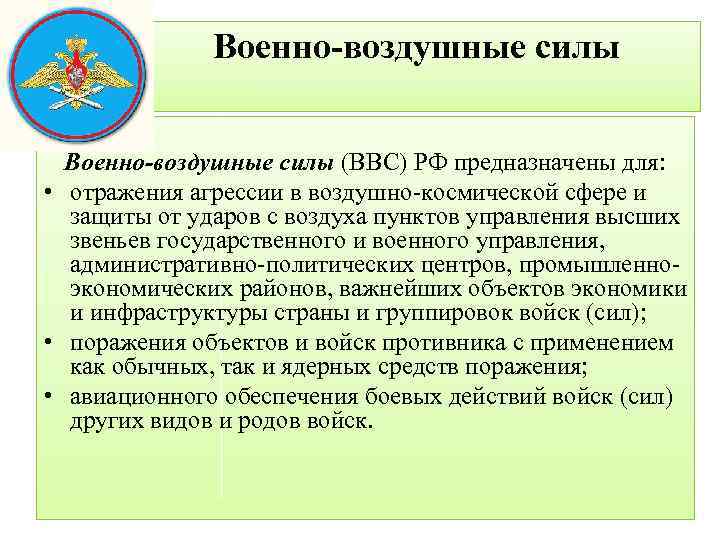 Военно-воздушные силы

Военно-воздушные силы (ВВС) РФ предназначены для:

• отражения агрессии в воздушно-космической сфере и защиты от ударов с воздуха пунктов управления высших звеньев государственного и военного управления, административно-политических центров, промышленно-экономических районов, важнейших объектов экономики и инфраструктуры страны и группировок войск (сил);
• поражения объектов и войск противника с применением как обычных, так и ядерных средств поражения;
• авиационного обеспечения боевых действий войск (сил) других видов и родов войск.